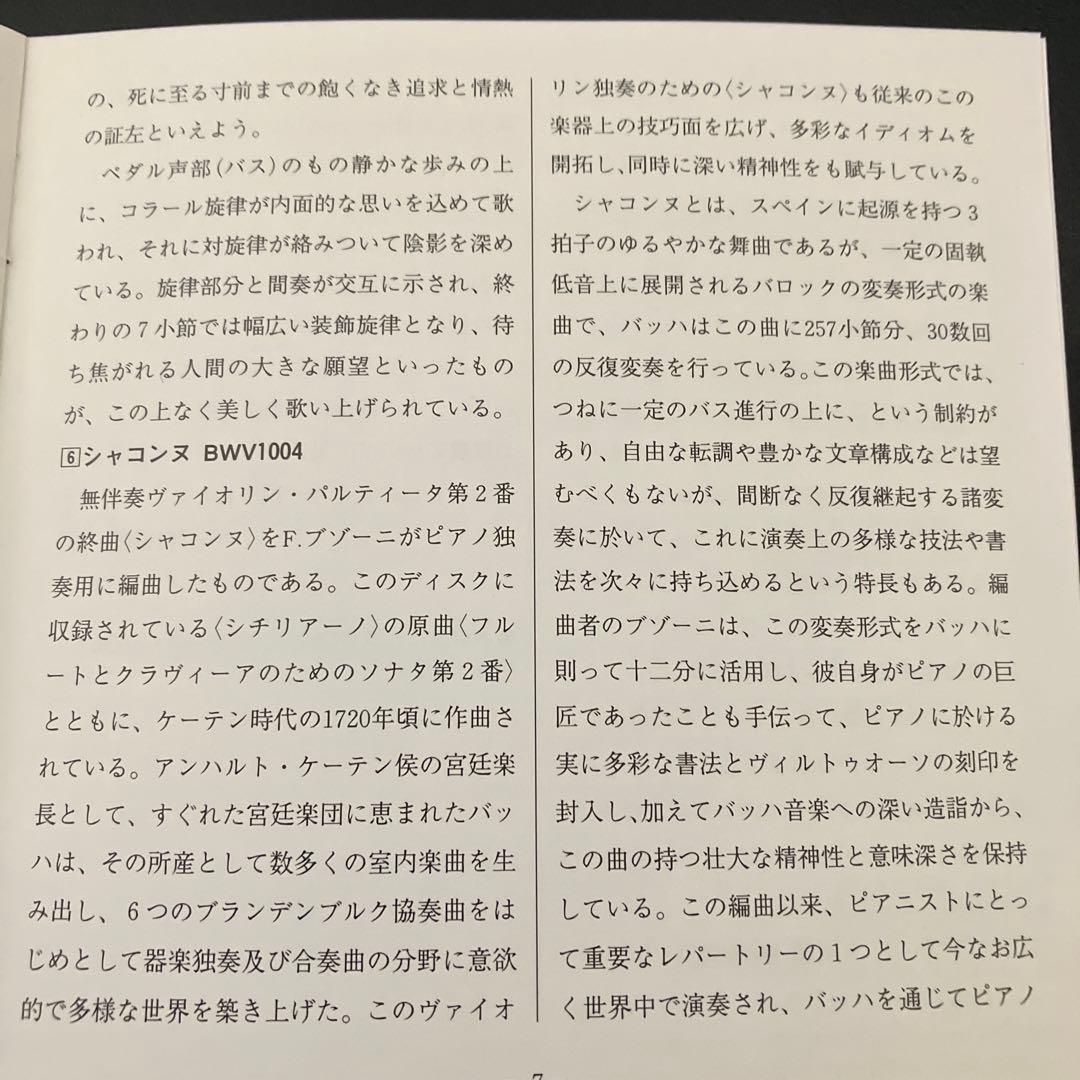 の、死に至る寸前までの飽くなき追求と情熱の証左といえよう。

ペダル声部(バス)のもの静かな歩みの上に、コラール旋律が内面的な思いを込めて歌われ、それに対旋律が絡みついて陰影を深めている。旋律部分と間奏が交互に示され、終わりの7小節では幅広い装飾旋律となり、待ち焦がれる人間の大きな願望といったものが、この上なく美しく歌い上げられている。

6 シャコンヌ BWV1004

無伴奏ヴァイオリン・パルティータ第2番の終曲〈シャコンヌ〉をF.ブゾーニがピアノ独奏用に編曲したものである。このディスクに収録されている〈シチリアーノ〉の原曲〈フルートとクラヴィーアのためのソナタ第2番〉とともに、ケーテン時代の1720年頃に作曲されている。アンハルト・ケーテン侯の宮廷楽長として、すぐれた宮廷楽団に恵まれたバッハは、その所産として数多くの室内楽曲を生み出し、6つのブランデンブルク協奏曲をはじめとして器楽独奏及び合奏曲の分野に意欲的で多様な世界を築き上げた。このヴァイオリン独奏のための〈シャコンヌ〉も従来のこの楽器上の技巧面を広げ、多彩なイディオムを開拓し、同時に深い精神性をも賦与している。

シャコンヌとは、スペインに起源を持つ3拍子のゆるやかな舞曲であるが、一定の固執低音上に展開されるバロックの変奏形式の楽曲で、バッハはこの曲に257小節分、30数回の反復変奏を行っている。この楽曲形式では、つねに一定のバス進行の上に、という制約があり、自由な転調や豊かな文章構成などは望むべくもないが、間断なく反復継起する諸変奏に於いて、これに演奏上の多様な技法や書法を次々に持ち込めるという特長もある。編曲者のブゾーニは、この変奏形式をバッハに則って十二分に活用し、彼自身がピアノの巨匠であったことも手伝って、ピアノに於ける実に多彩な書法とヴィルトゥオーソの刻印を封入し、加えてバッハ音楽への深い造詣から、この曲の持つ壮大な精神性と意味深さを保持している。この編曲以来、ピアニストにとって重要なレパートリーの1つとして今なお広く世界中で演奏され、バッハを通じてピアノ

7